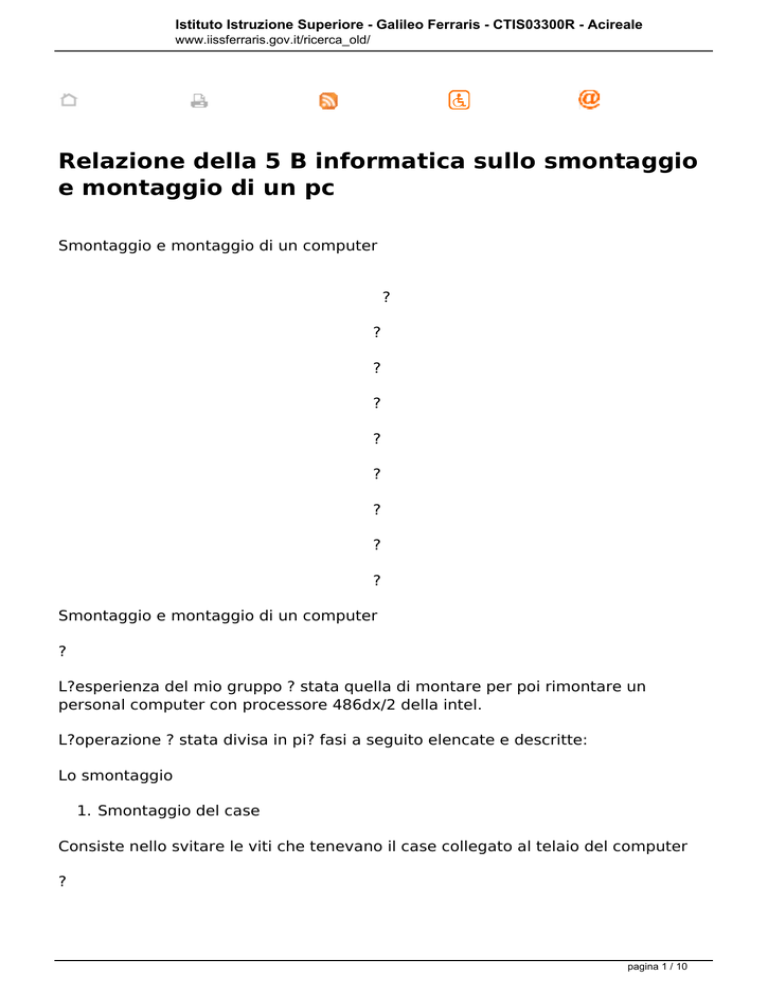 Istituto Istruzione Superiore - Galileo Ferraris - CTIS03300R - Acireale
www.iissferraris.gov.it/ricerca_old/

Relazione della 5 B informatica sullo smontaggio e montaggio di un pc

Smontaggio e montaggio di un computer

?

?

?

?

?

?

?

?

?

Smontaggio e montaggio di un computer

?

L?esperienza del mio gruppo ? stata quella di montare per poi rimontare un personal computer con processore 486dx/2 della intel.

L?operazione ? stata divisa in pi? fasi a seguito elencate e descritte:

Lo smontaggio

1. Smontaggio del case

Consiste nello svitare le viti che tenevano il case collegato al telaio del computer

?

pagina 1 / 10